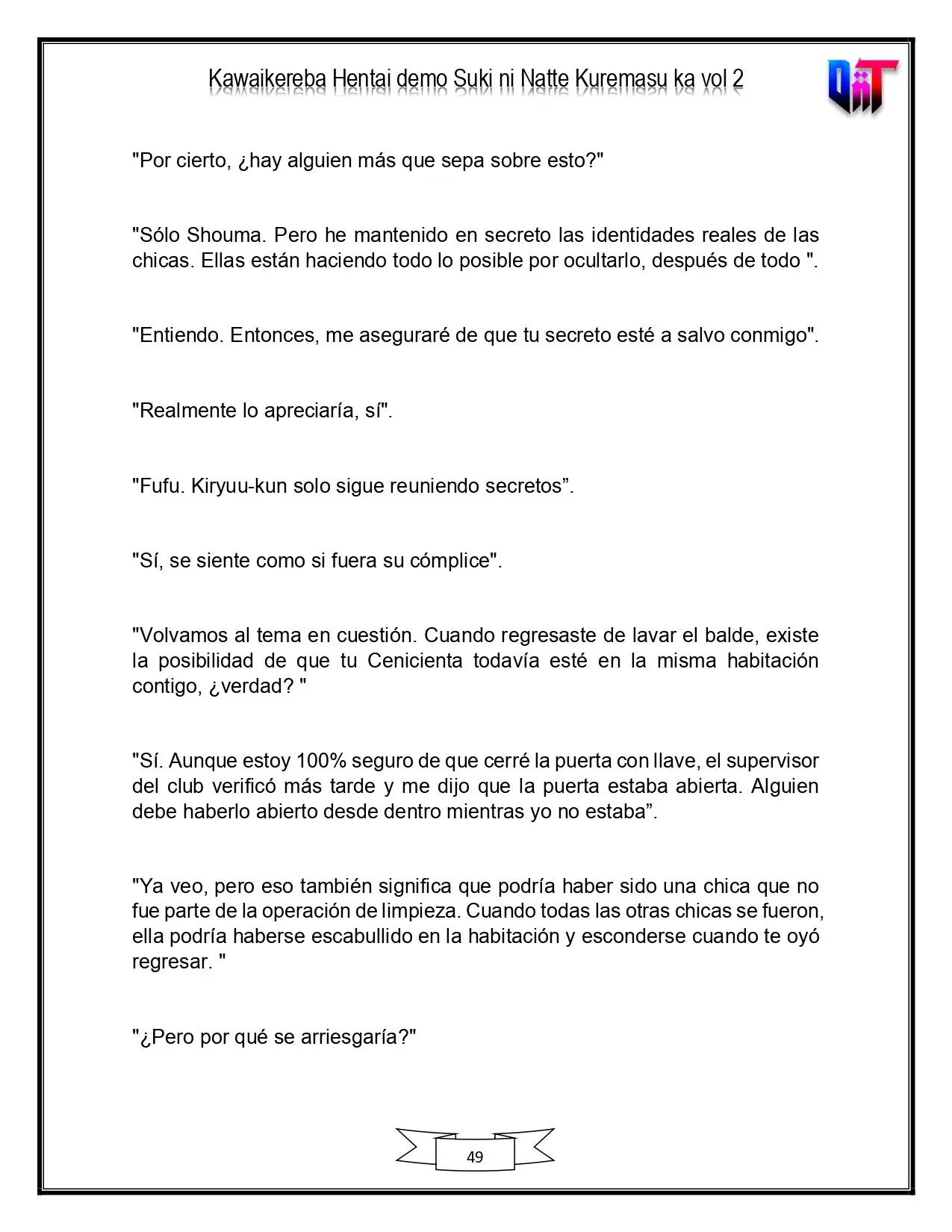 Kawaikereba Hentai demo Suki ni Natte Kuremasu ka vol 2

"Por cierto, ¿hay alguien más que sepa sobre esto?"

"Sólo Shouma. Pero he mantenido en secreto las identidades reales de las chicas. Ellas están haciendo todo lo posible por ocultarlo, después de todo ".

"Entiendo. Entonces, me aseguraré de que tu secreto esté a salvo conmigo".

"Realmente lo apreciaría, sí".

"Fufu. Kiryuu-kun solo sigue reuniendo secretos".

"Sí, se siente como si fuera su cómplice".

"Volvamos al tema en cuestión. Cuando regresaste de lavar el balde, existe la posibilidad de que tu Cenicienta todavía esté en la misma habitación contigo, ¿verdad? "

"Sí. Aunque estoy 100% seguro de que cerré la puerta con llave, el supervisor del club verificó más tarde y me dijo que la puerta estaba abierta. Alguien debe haberlo abierto desde dentro mientras yo no estaba".

"Ya veo, pero eso también significa que podría haber sido una chica que no fue parte de la operación de limpieza. Cuando todas las otras chicas se fueron, ella podría haberse escabullido en la habitación y esconderse cuando te oyó regresar. "

"¿Pero por qué se arriesgaría?"

49